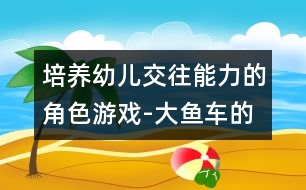 培养幼儿交往能力的角色游戏-大鱼车的